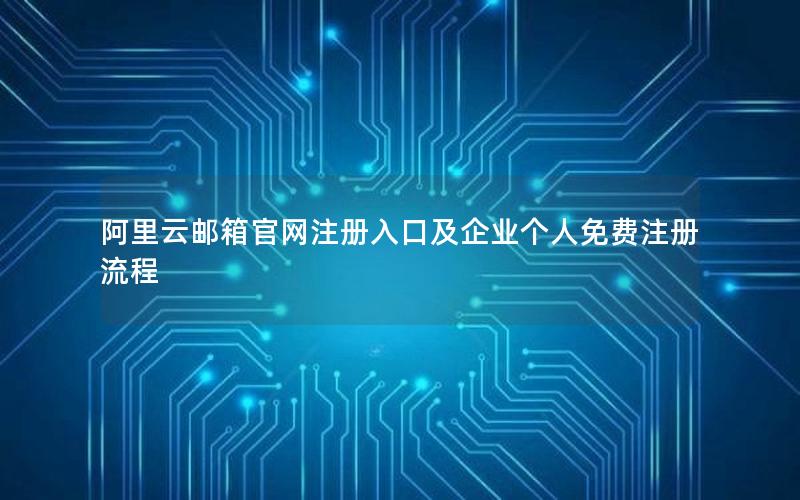 阿里云邮箱官网注册入口及企业个人免费注册流程